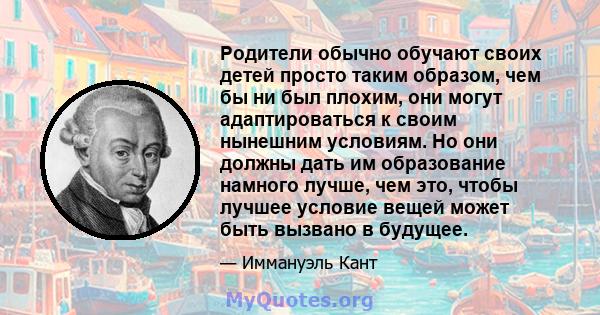 Родители обычно обучают своих детей просто таким образом, чем бы ни был плохим, они могут адаптироваться к своим нынешним условиям. Но они должны дать им образование намного лучше, чем это, чтобы лучшее условие вещей может быть вызвано в будущее.

— Иммануэль Кант

MyQuotes.org